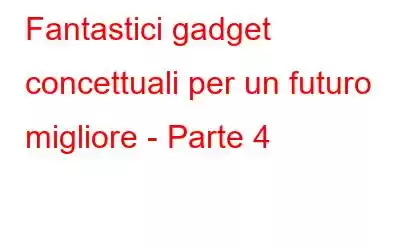 Fantastici gadget concettuali per un futuro migliore - Parte 4